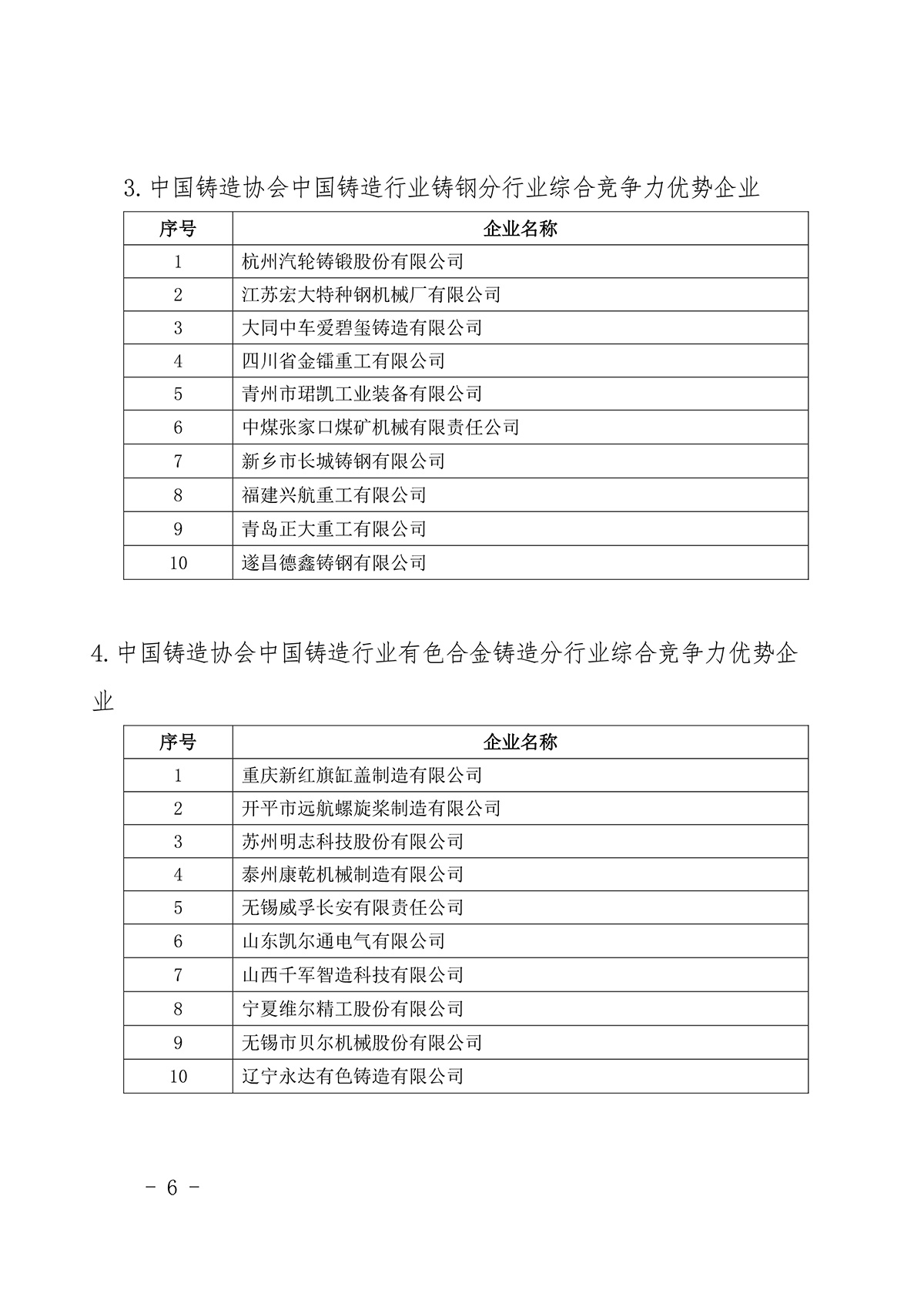 3. 中国铸造协会中国铸造行业铸钢分行业综合竞争力优势企业

| 序号 | 企业名称 |
|---|---|
| 1 | 杭州汽轮铸锻股份有限公司 |
| 2 | 江苏宏大特种钢机械厂有限公司 |
| 3 | 大同中车爱碧玺铸造有限公司 |
| 4 | 四川省金镭重工有限公司 |
| 5 | 青州市珺凯工业装备有限公司 |
| 6 | 中煤张家口煤矿机械有限责任公司 |
| 7 | 新乡市长城铸钢有限公司 |
| 8 | 福建兴航重工有限公司 |
| 9 | 青岛正大重工有限公司 |
| 10 | 遂昌德鑫铸钢有限公司 |

4. 中国铸造协会中国铸造行业有色合金铸造分行业综合竞争力优势企业

| 序号 | 企业名称 |
|---|---|
| 1 | 重庆新红旗缸盖制造有限公司 |
| 2 | 开平市远航螺旋桨制造有限公司 |
| 3 | 苏州明志科技股份有限公司 |
| 4 | 泰州康乾机械制造有限公司 |
| 5 | 无锡威孚长安有限责任公司 |
| 6 | 山东凯尔通电气有限公司 |
| 7 | 山西千军智造科技有限公司 |
| 8 | 宁夏维尔精工股份有限公司 |
| 9 | 无锡市贝尔机械股份有限公司 |
| 10 | 辽宁永达有色铸造有限公司 |

- 6 -